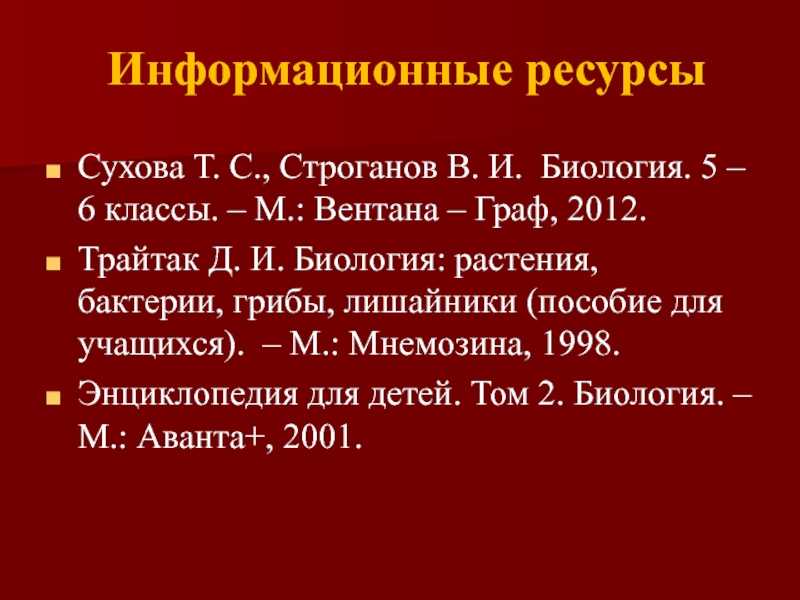 Информационные ресурсы

Сухова Т. С., Строганов В. И.  Биология. 5 – 6 классы. – М.: Вентана – Граф, 2012.

Трайтак Д. И. Биология: растения, бактерии, грибы, лишайники (пособие для учащихся).  – М.: Мнемозина, 1998.

Энциклопедия для детей. Том 2. Биология. – М.: Аванта+, 2001.